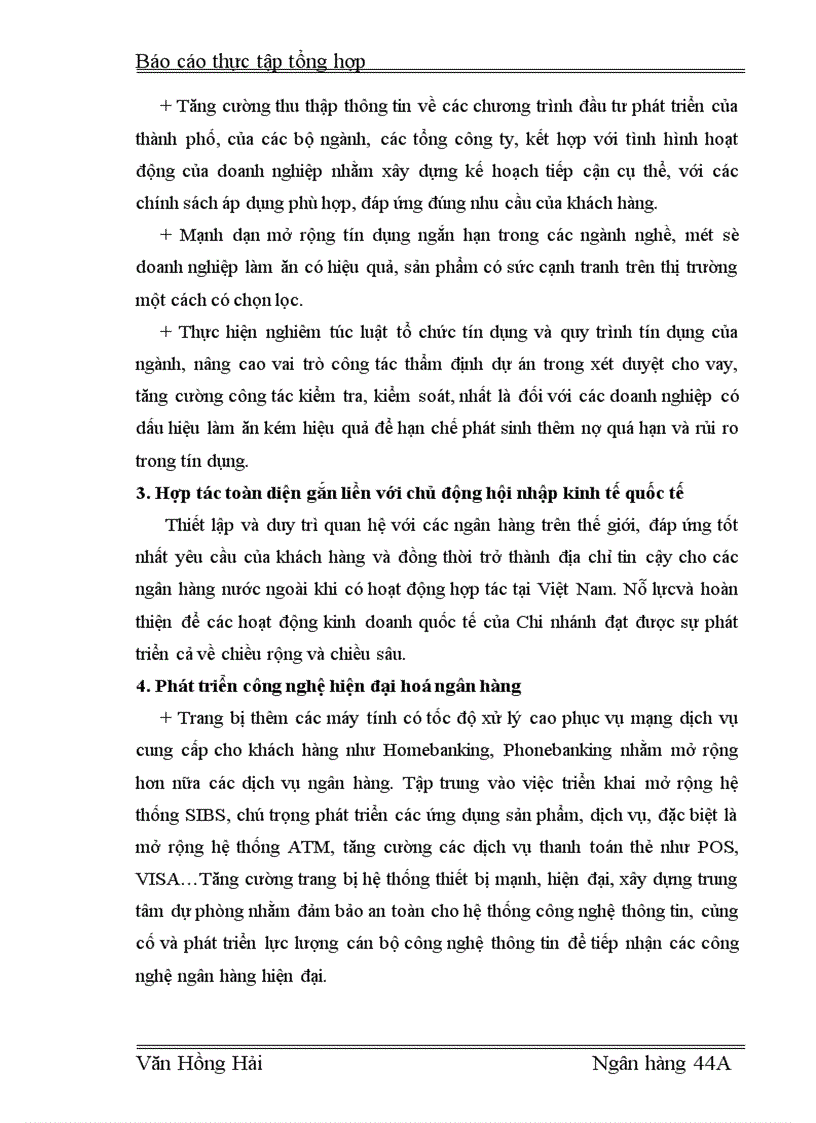 Báo cáo thực tập tổng hợp

+ Tăng cường thu thập thông tin về các chương trình đầu tư phát triển của thành phố, của các bộ ngành, các tổng công ty, kết hợp với tình hình hoạt động của doanh nghiệp nhằm xây dựng kế hoạch tiếp cận cụ thể, với các chính sách áp dụng phù hợp, đáp ứng đúng nhu cầu của khách hàng.

+ Mạnh dạn mở rộng tín dụng ngắn hạn trong các ngành nghề, mét sè doanh nghiệp làm ăn có hiệu quả, sản phẩm có sức cạnh tranh trên thị trường một cách có chọn lọc.

+ Thực hiện nghiêm túc luật tổ chức tín dụng và quy trình tín dụng của ngành, nâng cao vai trò công tác thẩm định dự án trong xét duyệt cho vay, tăng cường công tác kiểm tra, kiểm soát, nhất là đối với các doanh nghiệp có dấu hiệu làm ăn kém hiệu quả để hạn chế phát sinh thêm nợ quá hạn và rủi ro trong tín dụng.

3. Hợp tác toàn diện gắn liền với chủ động hội nhập kinh tế quốc tế

Thiết lập và duy trì quan hệ với các ngân hàng trên thế giới, đáp ứng tốt nhất yêu cầu của khách hàng và đồng thời trở thành địa chỉ tin cậy cho các ngân hàng nước ngoài khi có hoạt động hợp tác tại Việt Nam. Nỗ lựcvà hoàn thiện để các hoạt động kinh doanh quốc tế của Chi nhánh đạt được sự phát triển cả về chiều rộng và chiều sâu.

4. Phát triển công nghệ hiện đại hoá ngân hàng

+ Trang bị thêm các máy tính có tốc độ xử lý cao phục vụ mạng dịch vụ cung cấp cho khách hàng như Homebanking, Phonebanking nhằm mở rộng hơn nữa các dịch vụ ngân hàng. Tập trung vào việc triển khai mở rộng hệ thống SIBS, chú trọng phát triển các ứng dụng sản phẩm, dịch vụ, đặc biệt là mở rộng hệ thống ATM, tăng cường các dịch vụ thanh toán thẻ như POS, VISA…Tăng cường trang bị hệ thống thiết bị mạnh, hiện đại, xây dựng trung tâm dự phòng nhằm đảm bảo an toàn cho hệ thống công nghệ thông tin, củng cố và phát triển lực lượng cán bộ công nghệ thông tin để tiếp nhận các công nghệ ngân hàng hiện đại.

Văn Hồng Hải Ngân hàng 44A